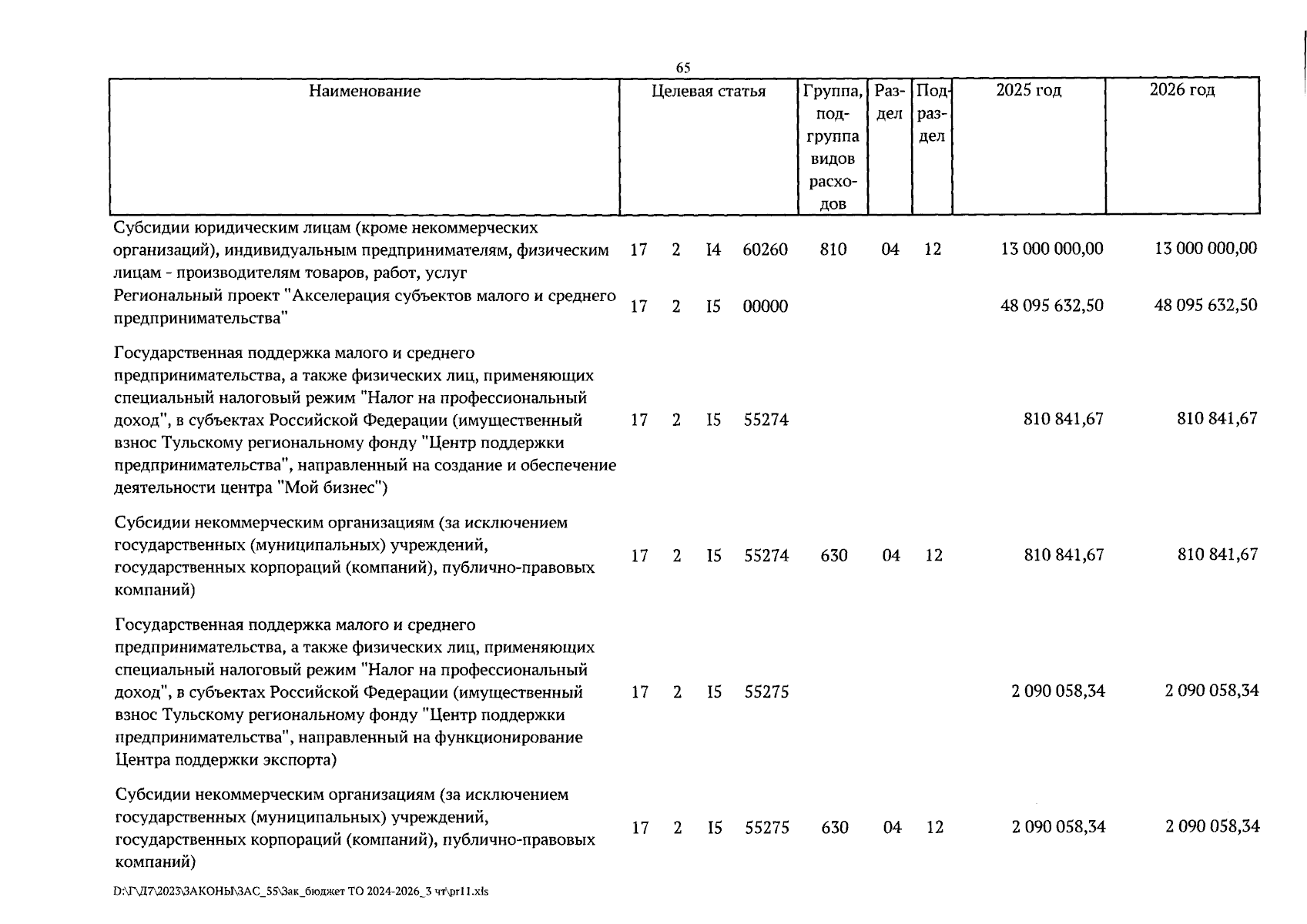 65

| Наименование | Целевая статья | Группа, подгруппа видов расходов | Раздел | Подраздел | 2025 год | 2026 год |
|---|---|---|---|---|---|---|
| Субсидии юридическим лицам (кроме некоммерческих организаций), индивидуальным предпринимателям, физическим лицам - производителям товаров, работ, услуг | 17 2 I4 60260 | 810 | 04 | 12 | 13 000 000,00 | 13 000 000,00 |
| Региональный проект "Акселерация субъектов малого и среднего предпринимательства" | 17 2 I5 00000 | | | | 48 095 632,50 | 48 095 632,50 |
| Государственная поддержка малого и среднего предпринимательства, а также физических лиц, применяющих специальный налоговый режим "Налог на профессиональный доход", в субъектах Российской Федерации (имущественный взнос Тульскому региональному фонду "Центр поддержки предпринимательства", направленный на создание и обеспечение деятельности центра "Мой бизнес") | 17 2 I5 55274 | | | | 810 841,67 | 810 841,67 |
| Субсидии некоммерческим организациям (за исключением государственных (муниципальных) учреждений, государственных корпораций (компаний), публично-правовых компаний) | 17 2 I5 55274 | 630 | 04 | 12 | 810 841,67 | 810 841,67 |
| Государственная поддержка малого и среднего предпринимательства, а также физических лиц, применяющих специальный налоговый режим "Налог на профессиональный доход", в субъектах Российской Федерации (имущественный взнос Тульскому региональному фонду "Центр поддержки предпринимательства", направленный на функционирование Центра поддержки экспорта) | 17 2 I5 55275 | | | | 2 090 058,34 | 2 090 058,34 |
| Субсидии некоммерческим организациям (за исключением государственных (муниципальных) учреждений, государственных корпораций (компаний), публично-правовых компаний) | 17 2 I5 55275 | 630 | 04 | 12 | 2 090 058,34 | 2 090 058,34 |

D:\Г\Д7\2023\ЗАКОНЫ\ЗАС_55\Зак_бюджет ТО 2024-2026_3 чт\pr11.xls